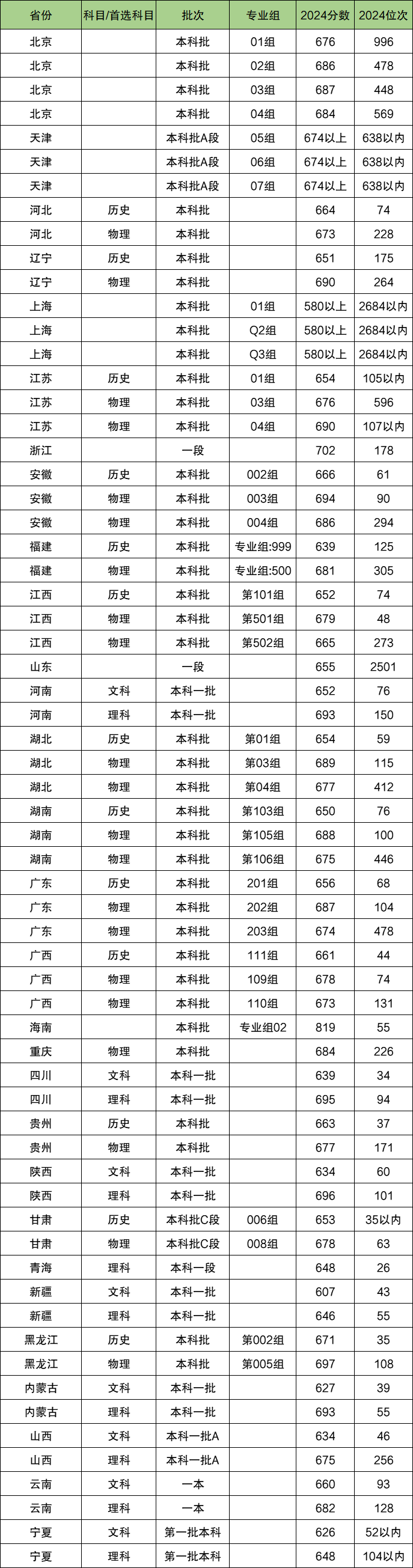 | 省份 | 科目/首选科目 | 批次 | 专业组 | 2024分数 | 2024位次 |
|---|---|---|---|---|---|
| 北京 | | 本科批 | 01组 | 676 | 996 |
| 北京 | | 本科批 | 02组 | 686 | 478 |
| 北京 | | 本科批 | 03组 | 687 | 448 |
| 北京 | | 本科批 | 04组 | 684 | 569 |
| 天津 | | 本科批A段 | 05组 | 674以上 | 638以内 |
| 天津 | | 本科批A段 | 06组 | 674以上 | 638以内 |
| 天津 | | 本科批A段 | 07组 | 674以上 | 638以内 |
| 河北 | 历史 | 本科批 | | 664 | 74 |
| 河北 | 物理 | 本科批 | | 673 | 228 |
| 辽宁 | 历史 | 本科批 | | 651 | 175 |
| 辽宁 | 物理 | 本科批 | | 690 | 264 |
| 上海 | | 本科批 | 01组 | 580以上 | 2684以内 |
| 上海 | | 本科批 | Q2组 | 580以上 | 2684以内 |
| 上海 | | 本科批 | Q3组 | 580以上 | 2684以内 |
| 江苏 | 历史 | 本科批 | 01组 | 654 | 105以内 |
| 江苏 | 物理 | 本科批 | 03组 | 676 | 596 |
| 江苏 | 物理 | 本科批 | 04组 | 690 | 107以内 |
| 浙江 | | 一段 | | 702 | 178 |
| 安徽 | 历史 | 本科批 | 002组 | 666 | 61 |
| 安徽 | 物理 | 本科批 | 003组 | 694 | 90 |
| 安徽 | 物理 | 本科批 | 004组 | 686 | 294 |
| 福建 | 历史 | 本科批 | 专业组:999 | 639 | 125 |
| 福建 | 物理 | 本科批 | 专业组:500 | 681 | 305 |
| 江西 | 历史 | 本科批 | 第101组 | 652 | 74 |
| 江西 | 物理 | 本科批 | 第501组 | 679 | 48 |
| 江西 | 物理 | 本科批 | 第502组 | 665 | 273 |
| 山东 | | 一段 | | 655 | 2501 |
| 河南 | 文科 | 本科一批 | | 652 | 76 |
| 河南 | 理科 | 本科一批 | | 693 | 150 |
| 湖北 | 历史 | 本科批 | 第01组 | 654 | 59 |
| 湖北 | 物理 | 本科批 | 第03组 | 689 | 115 |
| 湖北 | 物理 | 本科批 | 第04组 | 677 | 412 |
| 湖南 | 历史 | 本科批 | 第103组 | 650 | 76 |
| 湖南 | 物理 | 本科批 | 第105组 | 688 | 100 |
| 湖南 | 物理 | 本科批 | 第106组 | 675 | 446 |
| 广东 | 历史 | 本科批 | 201组 | 656 | 68 |
| 广东 | 物理 | 本科批 | 202组 | 687 | 104 |
| 广东 | 物理 | 本科批 | 203组 | 674 | 478 |
| 广西 | 历史 | 本科批 | 111组 | 661 | 44 |
| 广西 | 物理 | 本科批 | 109组 | 678 | 74 |
| 广西 | 物理 | 本科批 | 110组 | 673 | 131 |
| 海南 | | 本科批 | 专业组02 | 819 | 55 |
| 重庆 | 物理 | 本科批 | | 684 | 226 |
| 四川 | 文科 | 本科一批 | | 639 | 34 |
| 四川 | 理科 | 本科一批 | | 695 | 94 |
| 贵州 | 历史 | 本科批 | | 663 | 37 |
| 贵州 | 物理 | 本科批 | | 677 | 171 |
| 陕西 | 文科 | 本科一批 | | 634 | 60 |
| 陕西 | 理科 | 本科一批 | | 696 | 101 |
| 甘肃 | 历史 | 本科批C段 | 006组 | 653 | 35以内 |
| 甘肃 | 物理 | 本科批C段 | 008组 | 678 | 63 |
| 青海 | 理科 | 本科一段 | | 648 | 26 |
| 新疆 | 文科 | 本科一批 | | 607 | 43 |
| 新疆 | 理科 | 本科一批 | | 646 | 55 |
| 黑龙江 | 历史 | 本科批 | 第002组 | 671 | 35 |
| 黑龙江 | 物理 | 本科批 | 第005组 | 697 | 108 |
| 内蒙古 | 文科 | 本科一批 | | 627 | 39 |
| 内蒙古 | 理科 | 本科一批 | | 693 | 55 |
| 山西 | 文科 | 本科一批A | | 634 | 46 |
| 山西 | 理科 | 本科一批A | | 675 | 256 |
| 云南 | 文科 | 一本 | | 660 | 93 |
| 云南 | 理科 | 一本 | | 682 | 128 |
| 宁夏 | 文科 | 第一批本科 | | 626 | 52以内 |
| 宁夏 | 理科 | 第一批本科 | | 648 | 104以内 |